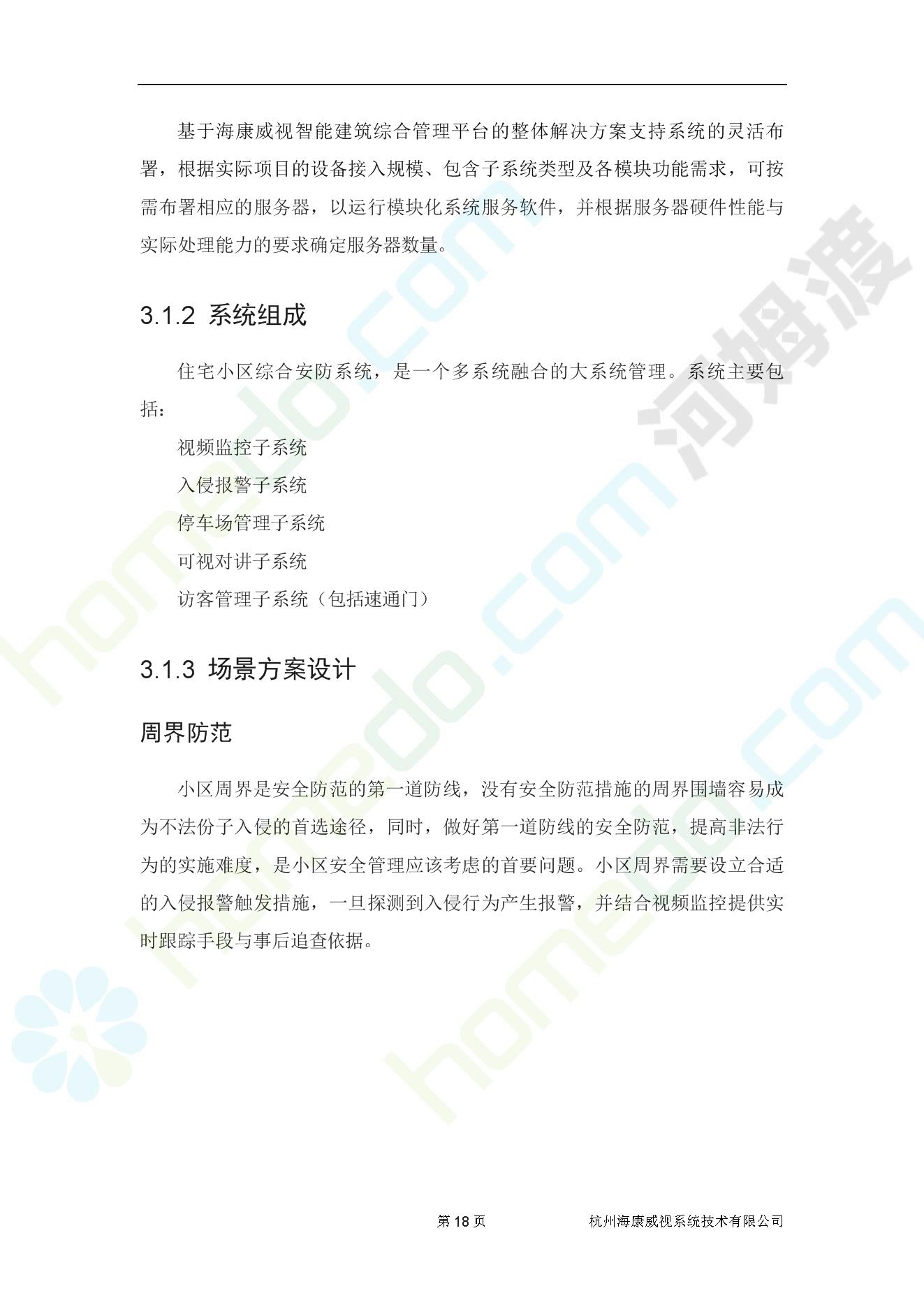 基于海康威视智能建筑综合管理平台的整体解决方案支持系统的灵活布署，根据实际项目的设备接入规模、包含子系统类型及各模块功能需求，可按需布署相应的服务器，以运行模块化系统服务软件，并根据服务器硬件性能与实际处理能力的要求确定服务器数量。

3.1.2 系统组成

住宅小区综合安防系统，是一个多系统融合的大系统管理。系统主要包括：

视频监控子系统

入侵报警子系统

停车场管理子系统

可视对讲子系统

访客管理子系统（包括速通门）

3.1.3 场景方案设计

周界防范

小区周界是安全防范的第一道防线，没有安全防范措施的周界围墙容易成为不法份子入侵的首选途径，同时，做好第一道防线的安全防范，提高非法行为的实施难度，是小区安全管理应该考虑的首要问题。小区周界需要设立合适的入侵报警触发措施，一旦探测到入侵行为产生报警，并结合视频监控提供实时跟踪手段与事后追查依据。

第18页 杭州海康威视系统技术有限公司

homedo.com

河姆渡